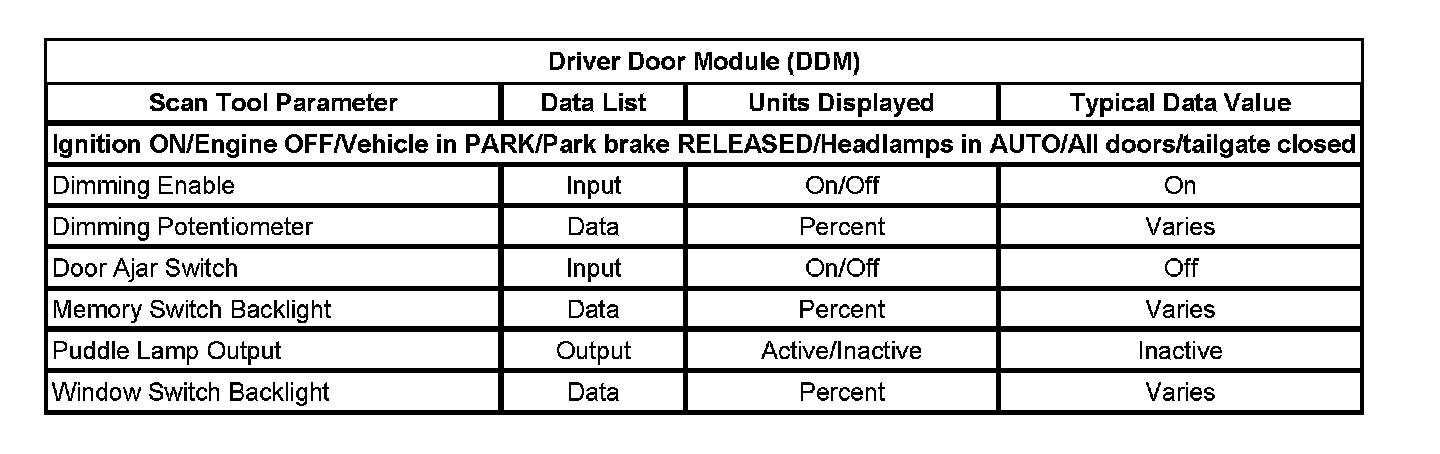 | Driver Door Module (DDM) | | | |
|---|---|---|---|
| Scan Tool Parameter | Data List | Units Displayed | Typical Data Value |
| Ignition ON/Engine OFF/Vehicle in PARK/Park brake RELEASED/Headlamps in AUTO/All doors/tailgate closed | | | |
| Dimming Enable | Input | On/Off | On |
| Dimming Potentiometer | Data | Percent | Varies |
| Door Ajar Switch | Input | On/Off | Off |
| Memory Switch Backlight | Data | Percent | Varies |
| Puddle Lamp Output | Output | Active/Inactive | Inactive |
| Window Switch Backlight | Data | Percent | Varies |